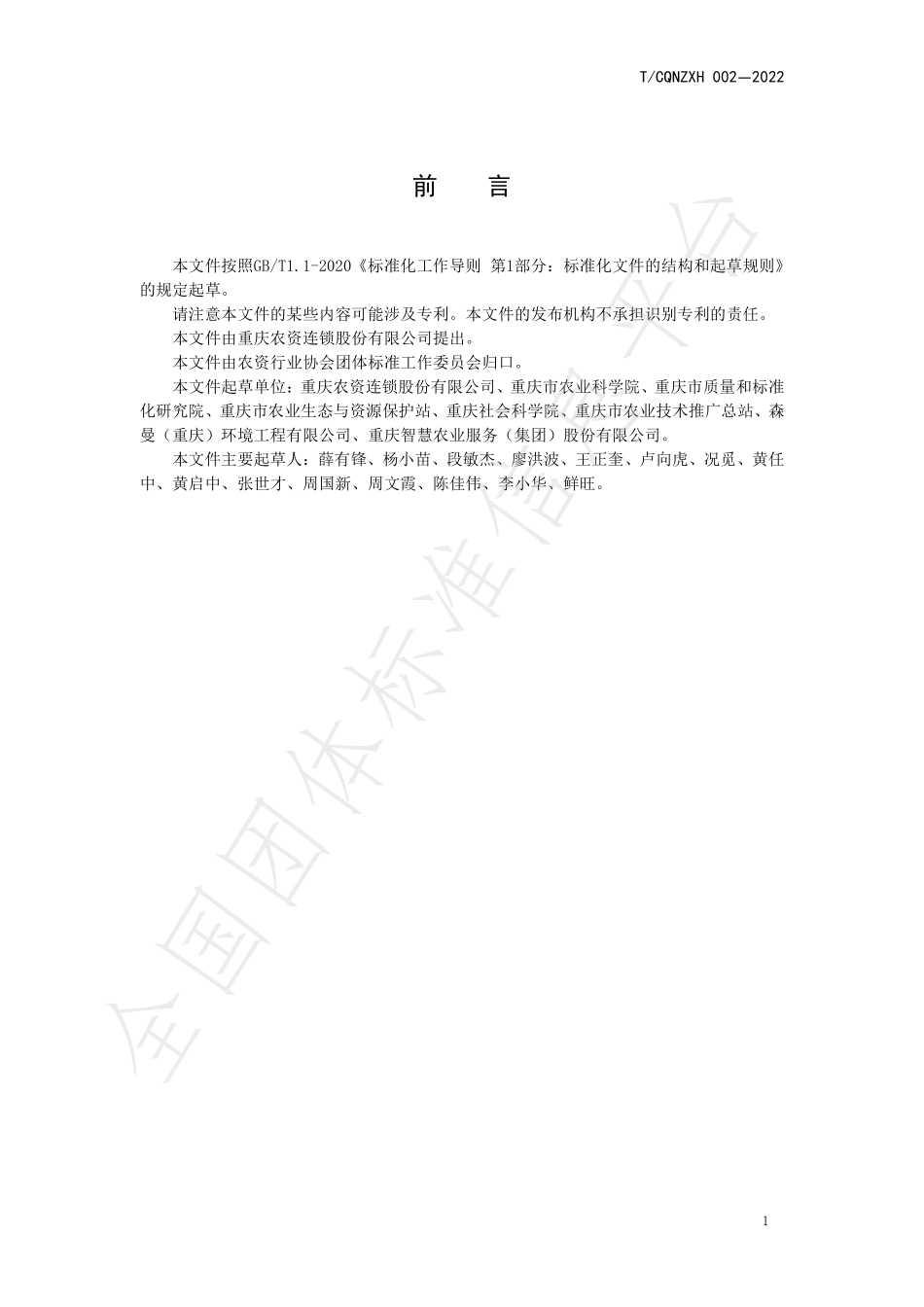 T/CQNZXH 002—2022

前　言

本文件按照GB/T1.1-2020《标准化工作导则 第1部分：标准化文件的结构和起草规则》的规定起草。

请注意本文件的某些内容可能涉及专利。本文件的发布机构不承担识别专利的责任。

本文件由重庆农资连锁股份有限公司提出。

本文件由农资行业协会团体标准工作委员会归口。

本文件起草单位：重庆农资连锁股份有限公司、重庆市农业科学院、重庆市质量和标准化研究院、重庆市农业生态与资源保护站、重庆社会科学院、重庆市农业技术推广总站、森曼（重庆）环境工程有限公司、重庆智慧农业服务（集团）股份有限公司。

本文件主要起草人：薛有锋、杨小苗、段敏杰、廖洪波、王正奎、卢向虎、况觅、黄任中、黄启中、张世才、周国新、周文霞、陈佳伟、李小华、鲜旺。

全国团体标准信息平台

1